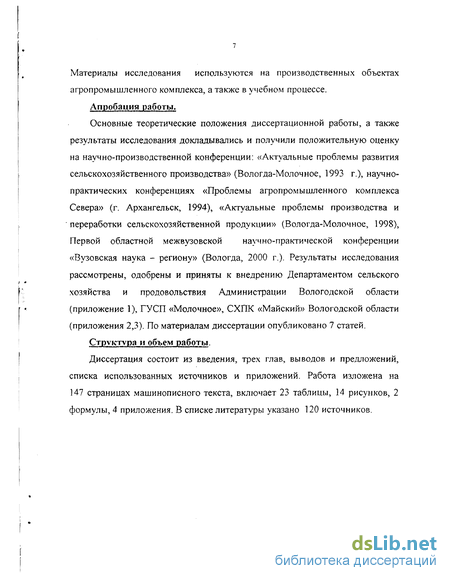 7

Материалы исследования используются на производственных объектах агропромышленного комплекса, а также в учебном процессе.

Апробация работы.

Основные теоретические положения диссертационной работы, а также результаты исследования докладывались и получили положительную оценку на научно-производственной конференции: «Актуальные проблемы развития сельскохозяйственного производства» (Вологда-Молочное, 1993 г.), научно-практических конференциях «Проблемы агропромышленного комплекса Севера» (г. Архангельск, 1994), «Актуальные проблемы производства и переработки сельскохозяйственной продукции» (Вологда-Молочное, 1998), Первой областной межвузовской научно-практической конференции «Вузовская наука – региону» (Вологда, 2000 г.). Результаты исследования рассмотрены, одобрены и приняты к внедрению Департаментом сельского хозяйства и продовольствия Администрации Вологодской области (приложение 1), ГУСП «Молочное», СХПК «Майский» Вологодской области (приложения 2,3). По материалам диссертации опубликовано 7 статей.

Структура и объем работы.

Диссертация состоит из введения, трех глав, выводов и предложений, списка использованных источников и приложений. Работа изложена на 147 страницах машинописного текста, включает 23 таблицы, 14 рисунков, 2 формулы, 4 приложения. В списке литературы указано 120 источников.

dsLib.net
библиотека диссертаций